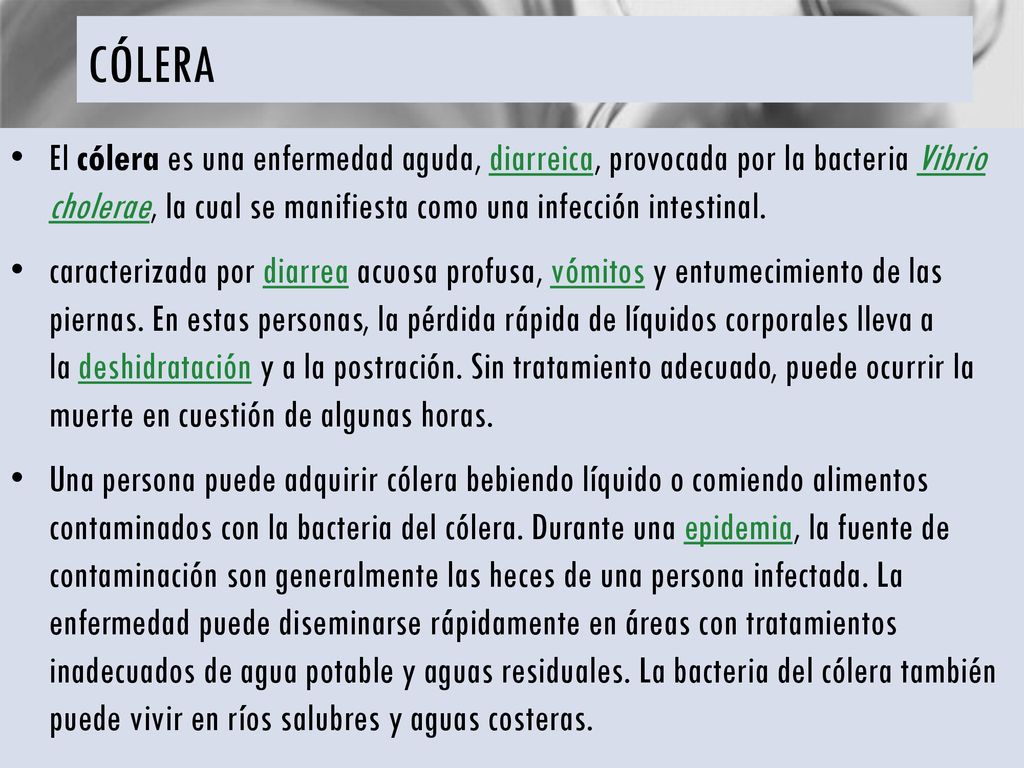 CÓLERA

• El cólera es una enfermedad aguda, diarreica, provocada por la bacteria Vibrio cholerae, la cual se manifiesta como una infección intestinal.

• caracterizada por diarrea acuosa profusa, vómitos y entumecimiento de las piernas. En estas personas, la pérdida rápida de líquidos corporales lleva a la deshidratación y a la postración. Sin tratamiento adecuado, puede ocurrir la muerte en cuestión de algunas horas.

• Una persona puede adquirir cólera bebiendo líquido o comiendo alimentos contaminados con la bacteria del cólera. Durante una epidemia, la fuente de contaminación son generalmente las heces de una persona infectada. La enfermedad puede diseminarse rápidamente en áreas con tratamientos inadecuados de agua potable y aguas residuales. La bacteria del cólera también puede vivir en ríos salubres y aguas costeras.